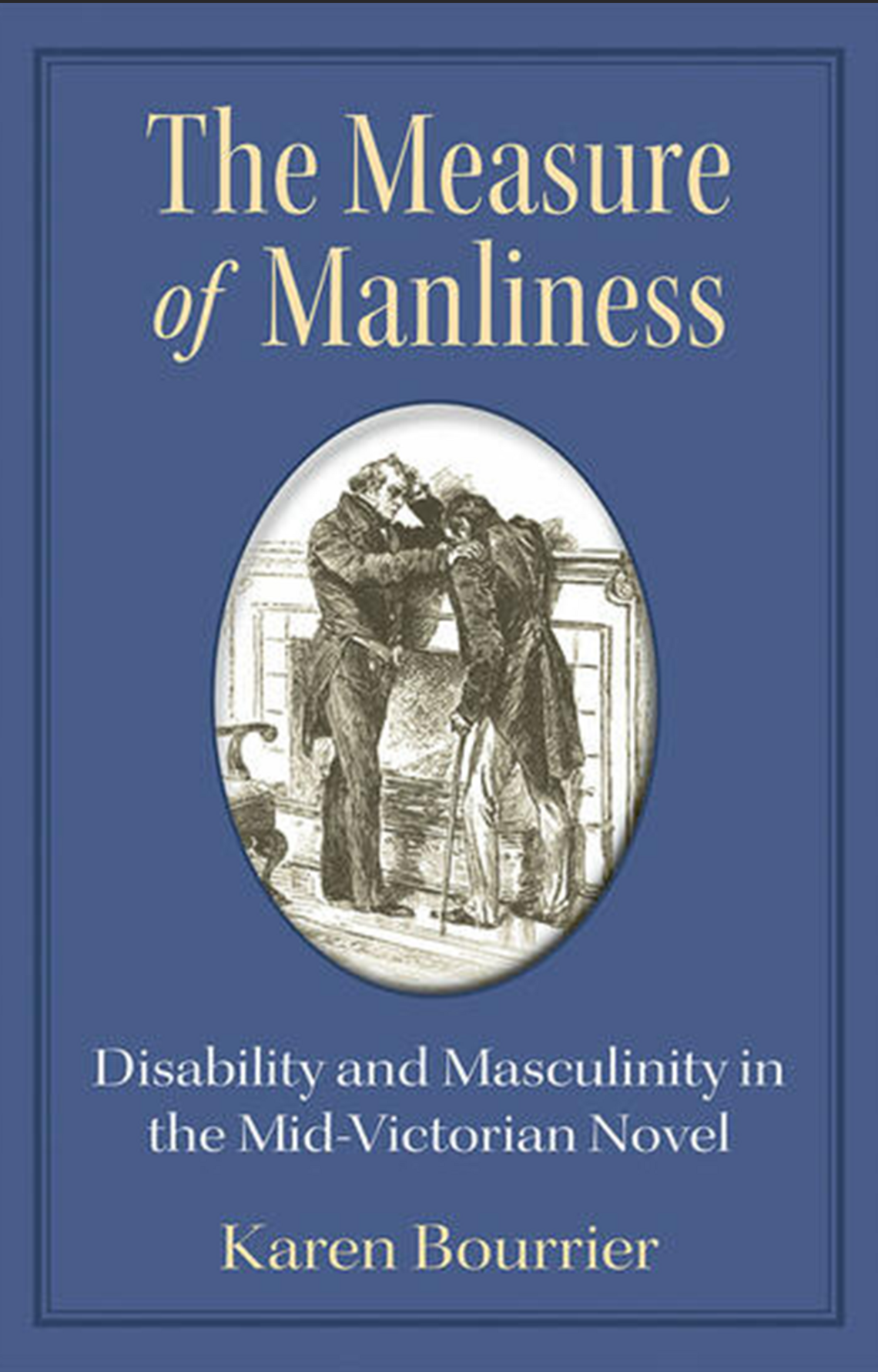 The Measure of Manliness

Disability and Masculinity in the Mid-Victorian Novel

Karen Bourrier